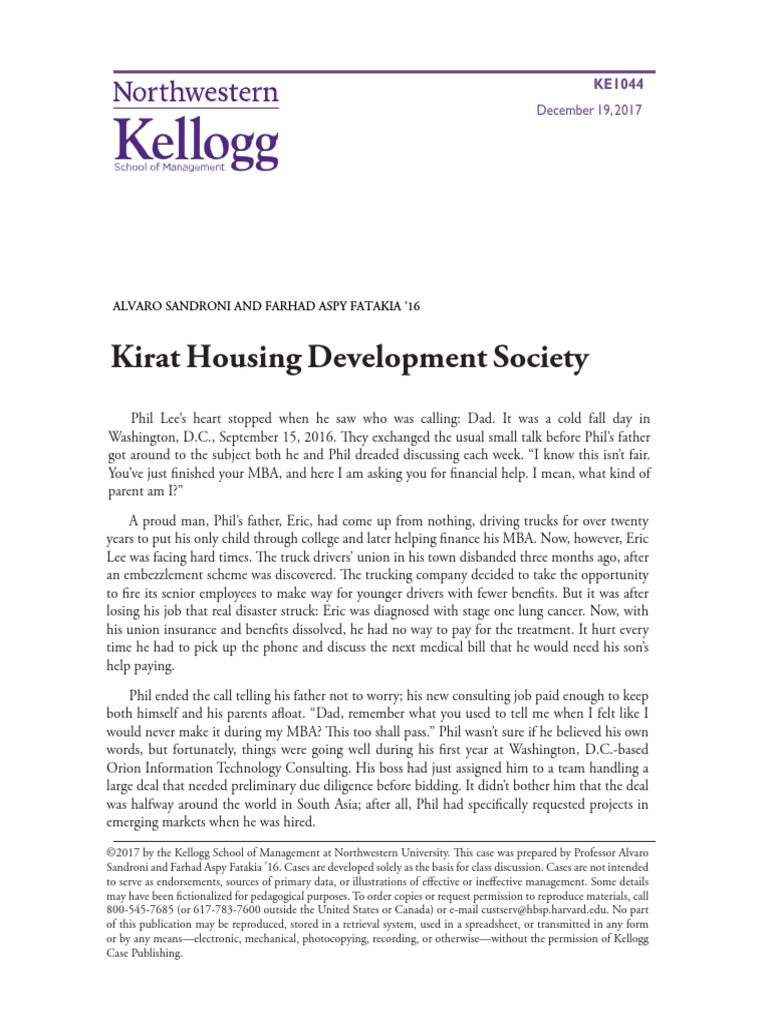 Northwestern
Kellogg
School of Management

KE1044

December 19, 2017

ALVARO SANDRONI AND FARHAD ASPY FATAKIA '16

Kirat Housing Development Society

Phil Lee's heart stopped when he saw who was calling: Dad. It was a cold fall day in Washington, D.C., September 15, 2016. They exchanged the usual small talk before Phil's father got around to the subject both he and Phil dreaded discussing each week. "I know this isn't fair. You've just finished your MBA, and here I am asking you for financial help. I mean, what kind of parent am I?"

A proud man, Phil's father, Eric, had come up from nothing, driving trucks for over twenty years to put his only child through college and later helping finance his MBA. Now, however, Eric Lee was facing hard times. The truck drivers' union in his town disbanded three months ago, after an embezzlement scheme was discovered. The trucking company decided to take the opportunity to fire its senior employees to make way for younger drivers with fewer benefits. But it was after losing his job that real disaster struck: Eric was diagnosed with stage one lung cancer. Now, with his union insurance and benefits dissolved, he had no way to pay for the treatment. It hurt every time he had to pick up the phone and discuss the next medical bill that he would need his son's help paying.

Phil ended the call telling his father not to worry; his new consulting job paid enough to keep both himself and his parents afloat. "Dad, remember what you used to tell me when I felt like I would never make it during my MBA? This too shall pass." Phil wasn't sure if he believed his own words, but fortunately, things were going well during his first year at Washington, D.C.-based Orion Information Technology Consulting. His boss had just assigned him to a team handling a large deal that needed preliminary due diligence before bidding. It didn't bother him that the deal was halfway around the world in South Asia; after all, Phil had specifically requested projects in emerging markets when he was hired.

©2017 by the Kellogg School of Management at Northwestern University. This case was prepared by Professor Alvaro Sandroni and Farhad Aspy Fatakia '16. Cases are developed solely as the basis for class discussion. Cases are not intended to serve as endorsements, sources of primary data, or illustrations of effective or ineffective management. Some details may have been fictionalized for pedagogical purposes. To order copies or request permission to reproduce materials, call 800-545-7685 (or 617-783-7600 outside the United States or Canada) or e-mail custserv@hbsp.harvard.edu. No part of this publication may be reproduced, stored in a retrieval system, used in a spreadsheet, or transmitted in any form or by any means—electronic, mechanical, photocopying, recording, or otherwise—without the permission of Kellogg Case Publishing.